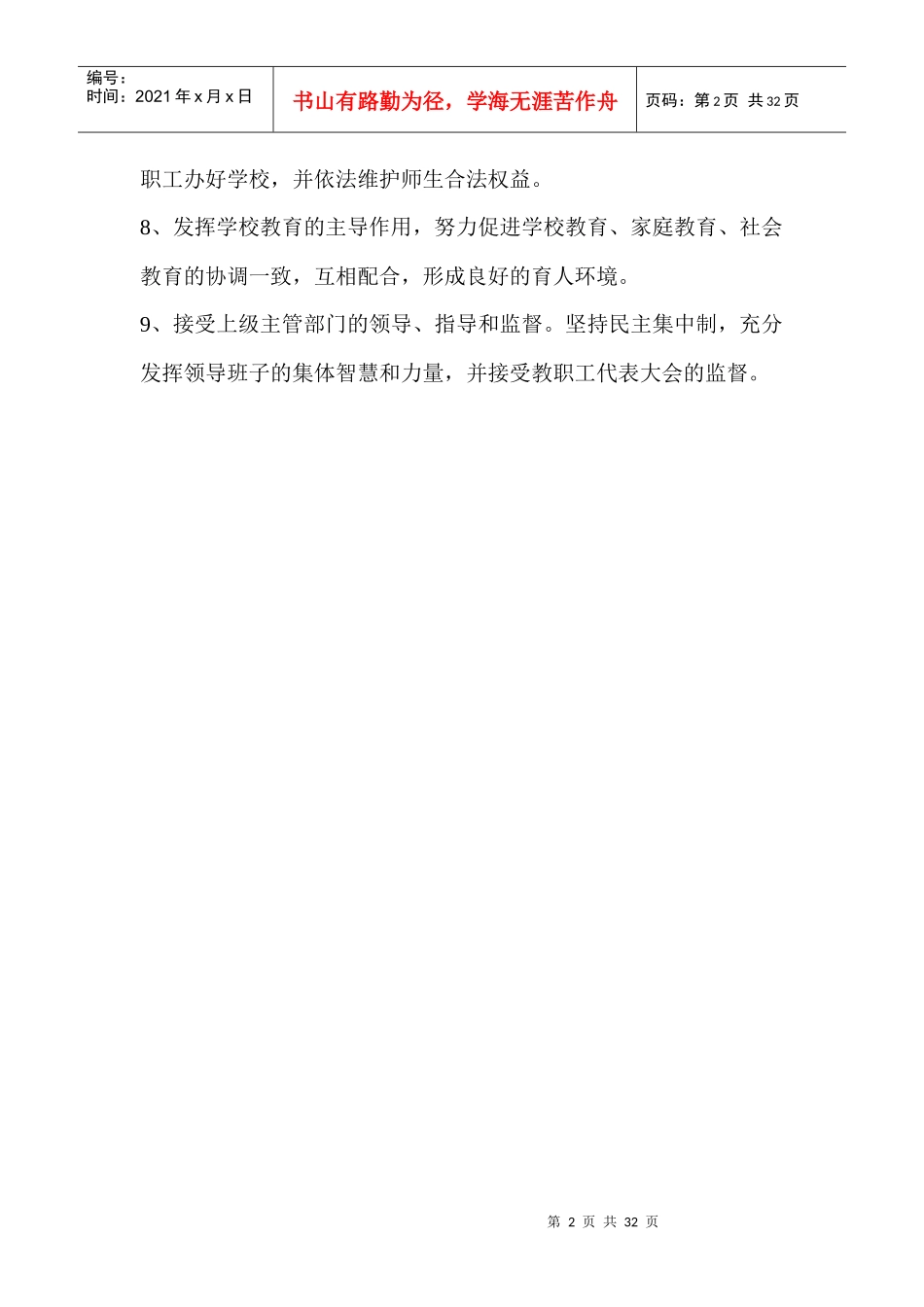 编号：
时间：2021年x月x日

书山有路勤为径，学海无涯苦作舟

页码：第2页 共32页

职工办好学校，并依法维护师生合法权益。

8、发挥学校教育的主导作用，努力促进学校教育、家庭教育、社会教育的协调一致，互相配合，形成良好的育人环境。

9、接受上级主管部门的领导、指导和监督。坚持民主集中制，充分发挥领导班子的集体智慧和力量，并接受教职工代表大会的监督。

第2页 共32页